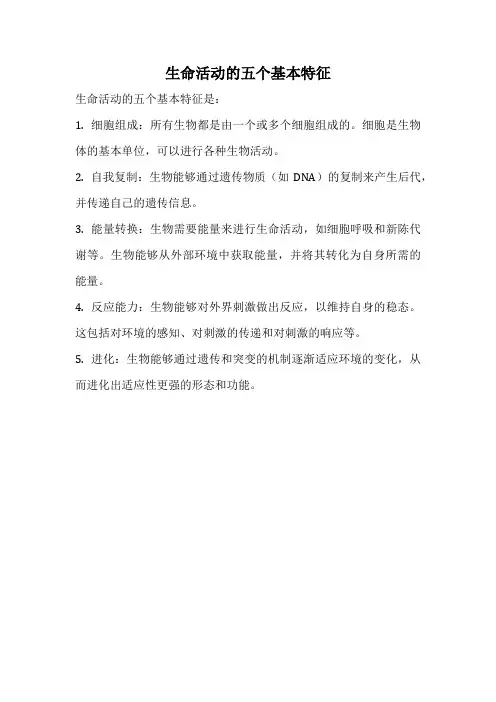 生命活动的五个基本特征

生命活动的五个基本特征是：

1. 细胞组成：所有生物都是由一个或多个细胞组成的。细胞是生物体的基本单位，可以进行各种生物活动。

2. 自我复制：生物能够通过遗传物质（如 DNA）的复制来产生后代，并传递自己的遗传信息。

3. 能量转换：生物需要能量来进行生命活动，如细胞呼吸和新陈代谢等。生物能够从外部环境中获取能量，并将其转化为自身所需的能量。

4. 反应能力：生物能够对外界刺激做出反应，以维持自身的稳态。这包括对环境的感知、对刺激的传递和对刺激的响应等。

5. 进化：生物能够通过遗传和突变的机制逐渐适应环境的变化，从而进化出适应性更强的形态和功能。